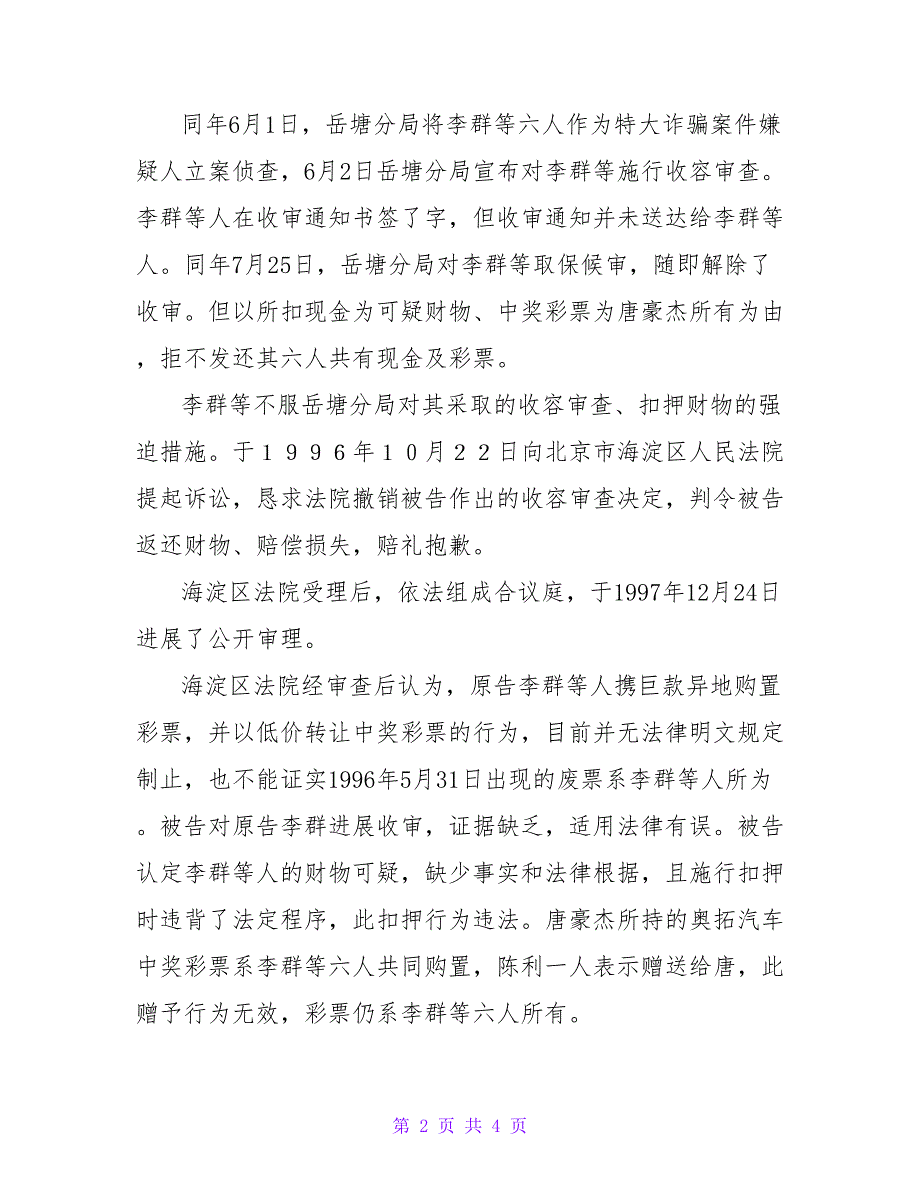 同年6月1日，岳塘分局将李群等六人作为特大诈骗案件嫌疑人立案侦查，6月2日岳塘分局宣布对李群等施行收容审查。李群等人在收审通知书签了字，但收审通知并未送达给李群等人。同年7月25日，岳塘分局对李群等取保候审，随即解除了收审。但以所扣现金为可疑财物、中奖彩票为唐豪杰所有为由，拒不发还其六人共有现金及彩票。

李群等不服岳塘分局对其采取的收容审查、扣押财物的强迫措施。于１９９６年１０月２２日向北京市海淀区人民法院提起诉讼，恳求法院撤销被告作出的收容审查决定，判令被告返还财物、赔偿损失，赔礼抱歉。

海淀区法院受理后，依法组成合议庭，于1997年12月24日进展了公开审理。

海淀区法院经审查后认为，原告李群等人携巨款异地购置彩票，并以低价转让中奖彩票的行为，目前并无法律明文规定制止，也不能证实1996年5月31日出现的废票系李群等人所为。被告对原告李群进展收审，证据缺乏，适用法律有误。被告认定李群等人的财物可疑，缺少事实和法律根据，且施行扣押时违背了法定程序，此扣押行为违法。唐豪杰所持的奥拓汽车中奖彩票系李群等六人共同购置，陈利一人表示赠送给唐，此赠予行为无效，彩票仍系李群等六人所有。

第 2 页 共 4 页